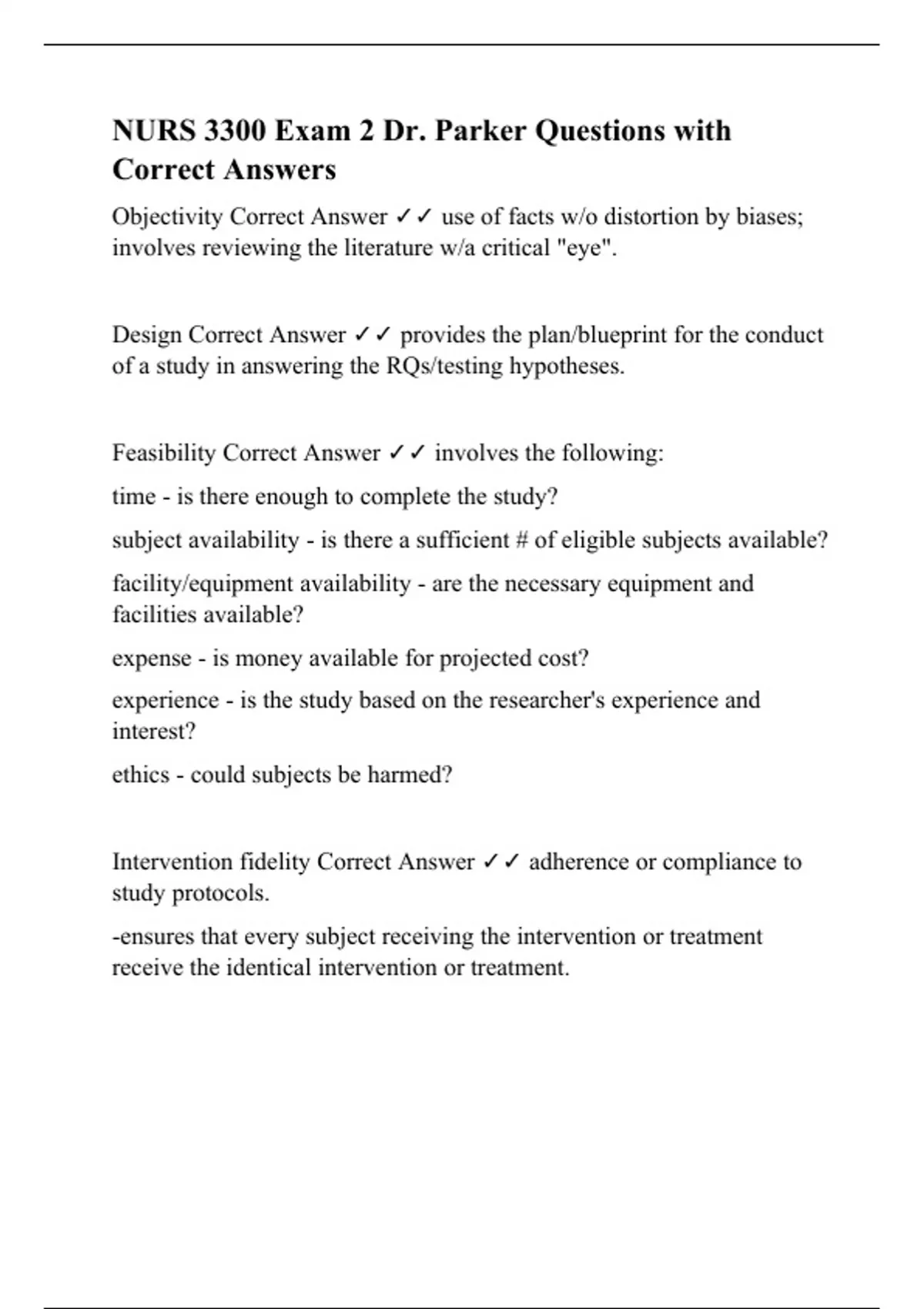 NURS 3300 Exam 2 Dr. Parker Questions with Correct Answers

Objectivity Correct Answer ✓✓ use of facts w/o distortion by biases; involves reviewing the literature w/a critical "eye".

Design Correct Answer ✓✓ provides the plan/blueprint for the conduct of a study in answering the RQs/testing hypotheses.

Feasibility Correct Answer ✓✓ involves the following:

time - is there enough to complete the study?

subject availability - is there a sufficient # of eligible subjects available?

facility/equipment availability - are the necessary equipment and facilities available?

expense - is money available for projected cost?

experience - is the study based on the researcher's experience and interest?

ethics - could subjects be harmed?

Intervention fidelity Correct Answer ✓✓ adherence or compliance to study protocols.

-ensures that every subject receiving the intervention or treatment receive the identical intervention or treatment.